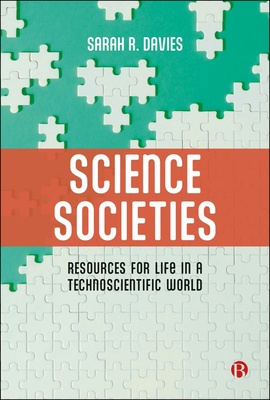 SARAH R. DAVIES

SCIENCE SOCIETIES

RESOURCES FOR LIFE IN A TECHNOSCIENTIFIC WORLD

B